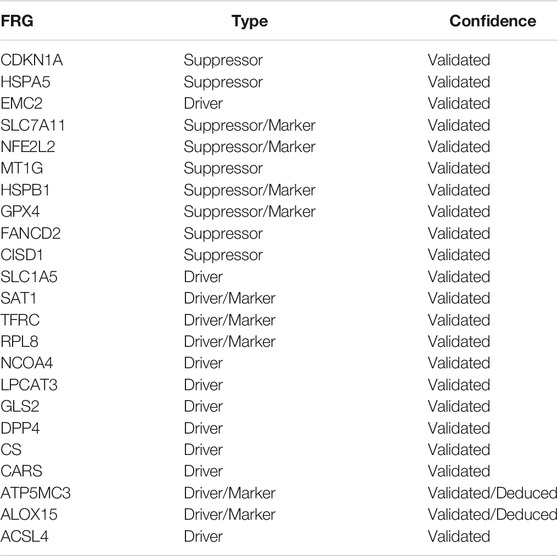 | FRG | Type | Confidence |
|---|---|---|
| CDKN1A | Suppressor | Validated |
| HSPA5 | Suppressor | Validated |
| EMC2 | Driver | Validated |
| SLC7A11 | Suppressor/Marker | Validated |
| NFE2L2 | Suppressor/Marker | Validated |
| MT1G | Suppressor | Validated |
| HSPB1 | Suppressor/Marker | Validated |
| GPX4 | Suppressor/Marker | Validated |
| FANCD2 | Suppressor | Validated |
| CISD1 | Suppressor | Validated |
| SLC1A5 | Driver | Validated |
| SAT1 | Driver/Marker | Validated |
| TFRC | Driver/Marker | Validated |
| RPL8 | Driver/Marker | Validated |
| NCOA4 | Driver | Validated |
| LPCAT3 | Driver | Validated |
| GLS2 | Driver | Validated |
| DPP4 | Driver | Validated |
| CS | Driver | Validated |
| CARS | Driver | Validated |
| ATP5MC3 | Driver/Marker | Validated/Deduced |
| ALOX15 | Driver/Marker | Validated/Deduced |
| ACSL4 | Driver | Validated |